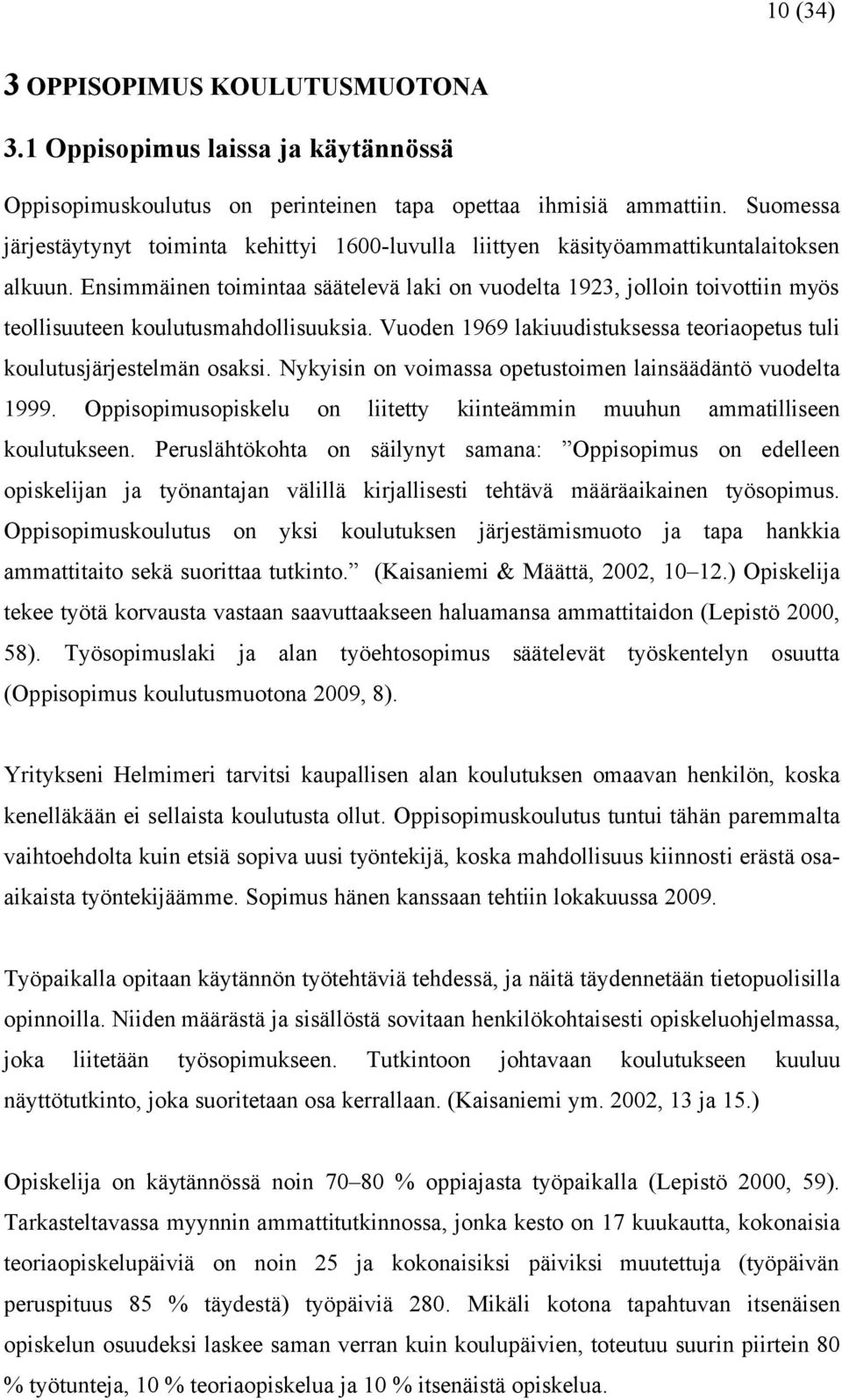 10 (34)

3 OPPISOPIMUS KOULUTUSMUOTONA

3.1 Oppisopimus laissa ja käytännössä

Oppisopimuskoulutus on perinteinen tapa opettaa ihmisiä ammattiin. Suomessa järjestäytynyt toiminta kehittyi 1600-luvulla liittyen käsityöammattikuntalaitoksen alkuun. Ensimmäinen toimintaa säätelevä laki on vuodelta 1923, jolloin toivottiin myös teollisuuteen koulutusmahdollisuuksia. Vuoden 1969 lakiuudistuksessa teoriaopetus tuli koulutusjärjestelmän osaksi. Nykyisin on voimassa opetustoimen lainsäädäntö vuodelta 1999. Oppisopimusopiskelu on liitetty kiinteämmin muuhun ammatilliseen koulutukseen. Peruslähtökohta on säilynyt samana: ”Oppisopimus on edelleen opiskelijan ja työnantajan välillä kirjallisesti tehtävä määräaikainen työsopimus. Oppisopimuskoulutus on yksi koulutuksen järjestämismuoto ja tapa hankkia ammattitaito sekä suorittaa tutkinto.” (Kaisaniemi & Määttä, 2002, 10–12.) Opiskelija tekee työtä korvausta vastaan saavuttaakseen haluamansa ammattitaidon (Lepistö 2000, 58). Työsopimuslaki ja alan työehtosopimus säätelevät työskentelyn osuutta (Oppisopimus koulutusmuotona 2009, 8).

Yritykseni Helmimeri tarvitsi kaupallisen alan koulutuksen omaavan henkilön, koska kenelläkään ei sellaista koulutusta ollut. Oppisopimuskoulutus tuntui tähän paremmalta vaihtoehdolta kuin etsiä sopiva uusi työntekijä, koska mahdollisuus kiinnosti erästä osa-aikaista työntekijäämme. Sopimus hänen kanssaan tehtiin lokakuussa 2009.

Työpaikalla opitaan käytännön työtehtäviä tehdessä, ja näitä täydennetään tietopuolisilla opinnoilla. Niiden määrästä ja sisällöstä sovitaan henkilökohtaisesti opiskeluohjelmassa, joka liitetään työsopimukseen. Tutkintoon johtavaan koulutukseen kuuluu näyttötutkinto, joka suoritetaan osa kerrallaan. (Kaisaniemi ym. 2002, 13 ja 15.)

Opiskelija on käytännössä noin 70–80 % oppiajasta työpaikalla (Lepistö 2000, 59). Tarkasteltavassa myynnin ammattitutkinnossa, jonka kesto on 17 kuukautta, kokonaisia teoriaopiskelupäiviä on noin 25 ja kokonaisiksi päiviksi muutettuja (työpäivän peruspituus 85 % täydestä) työpäiviä 280. Mikäli kotona tapahtuvan itsenäisen opiskelun osuudeksi laskee saman verran kuin koulupäivien, toteutuu suurin piirtein 80 % työtunteja, 10 % teoriaopiskelua ja 10 % itsenäistä opiskelua.